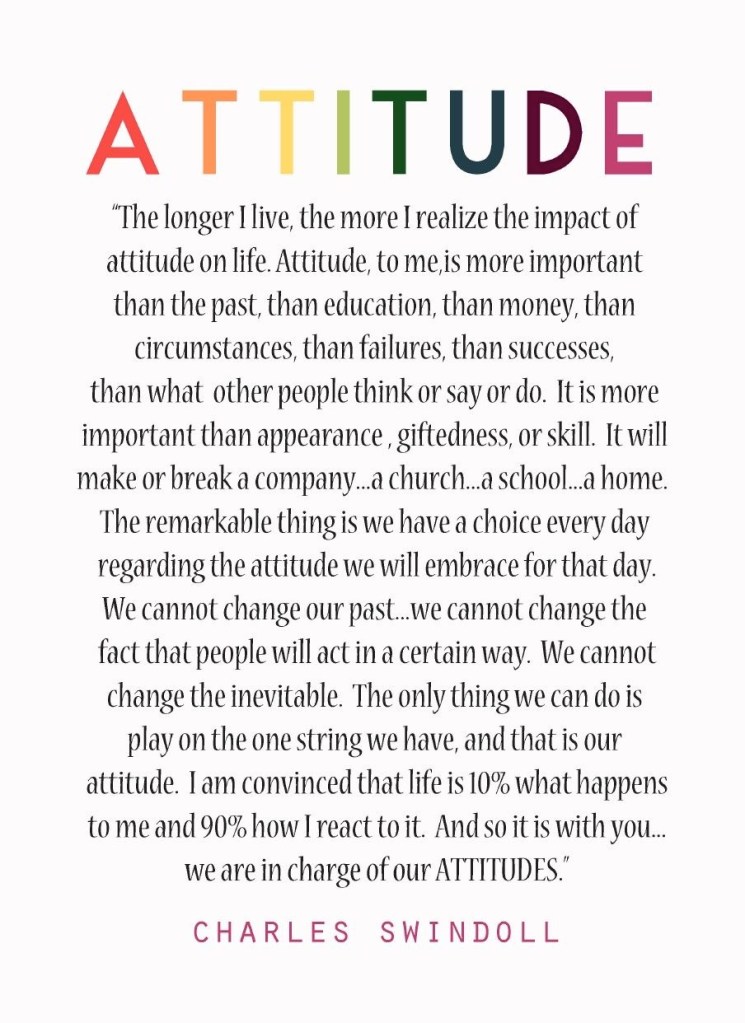 ATTITUDE

"The longer I live, the more I realize the impact of attitude on life. Attitude, to me,is more important than the past, than education, than money, than circumstances, than failures, than successes, than what other people think or say or do. It is more important than appearance , giftedness, or skill. It will make or break a company...a church...a school...a home. The remarkable thing is we have a choice every day regarding the attitude we will embrace for that day. We cannot change our past...we cannot change the fact that people will act in a certain way. We cannot change the inevitable. The only thing we can do is play on the one string we have, and that is our attitude. I am convinced that life is 10% what happens to me and 90% how I react to it. And so it is with you... we are in charge of our ATTITUDES."

CHARLES SWINDOLL